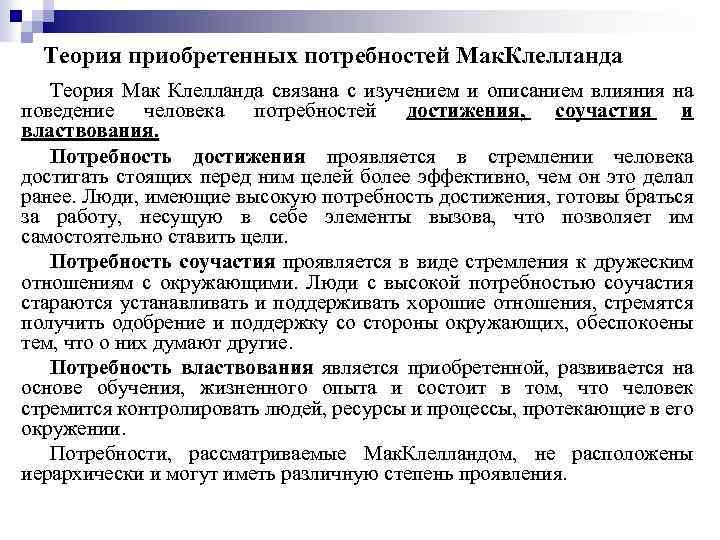 Теория приобретенных потребностей МакКлелланда

Теория Мак Клелланда связана с изучением и описанием влияния на поведение человека потребностей достижения, соучастия и властвования.

Потребность достижения проявляется в стремлении человека достигать стоящих перед ним целей более эффективно, чем он это делал ранее. Люди, имеющие высокую потребность достижения, готовы браться за работу, несущую в себе элементы вызова, что позволяет им самостоятельно ставить цели.

Потребность соучастия проявляется в виде стремления к дружеским отношениям с окружающими. Люди с высокой потребностью соучастия стараются устанавливать и поддерживать хорошие отношения, стремятся получить одобрение и поддержку со стороны окружающих, обеспокоены тем, что о них думают другие.

Потребность властвования является приобретенной, развивается на основе обучения, жизненного опыта и состоит в том, что человек стремится контролировать людей, ресурсы и процессы, протекающие в его окружении.

Потребности, рассматриваемые МакКлелландом, не расположены иерархически и могут иметь различную степень проявления.